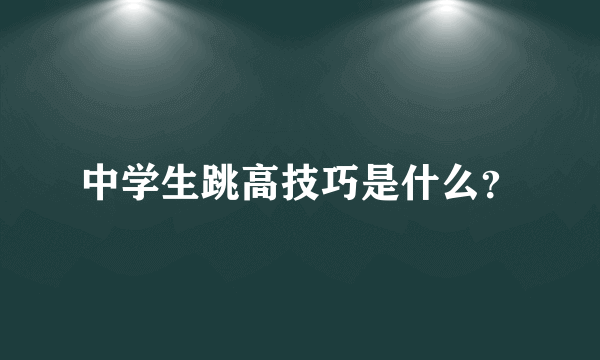 中学生跳高技巧是什么?